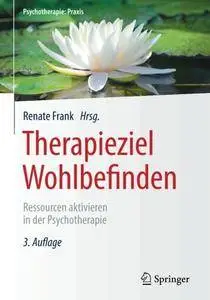 Psychotherapie: Praxis

Renate Frank Hrsg.

Therapieziel Wohlbefinden

Ressourcen aktivieren in der Psychotherapie

3. Auflage

Springer